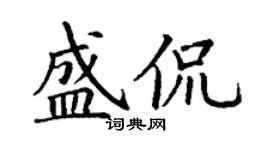 盛侃

词典网